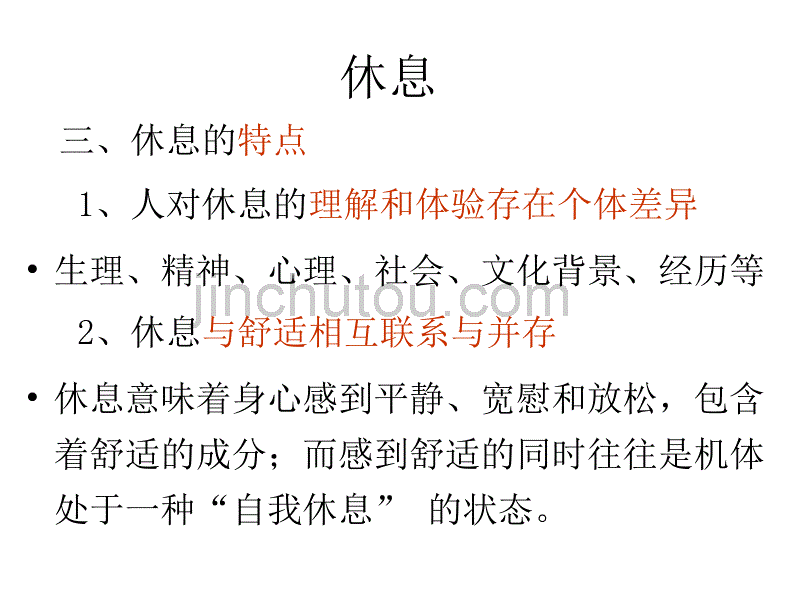 休息

三、休息的特点

1、人对休息的理解和体验存在个体差异

• 生理、精神、心理、社会、文化背景、经历等

jinchutou.com

2、休息与舒适相互联系与并存

• 休息意味着身心感到平静、宽慰和放松，包含着舒适的成分；而感到舒适的同时往往是机体处于一种“自我休息” 的状态。